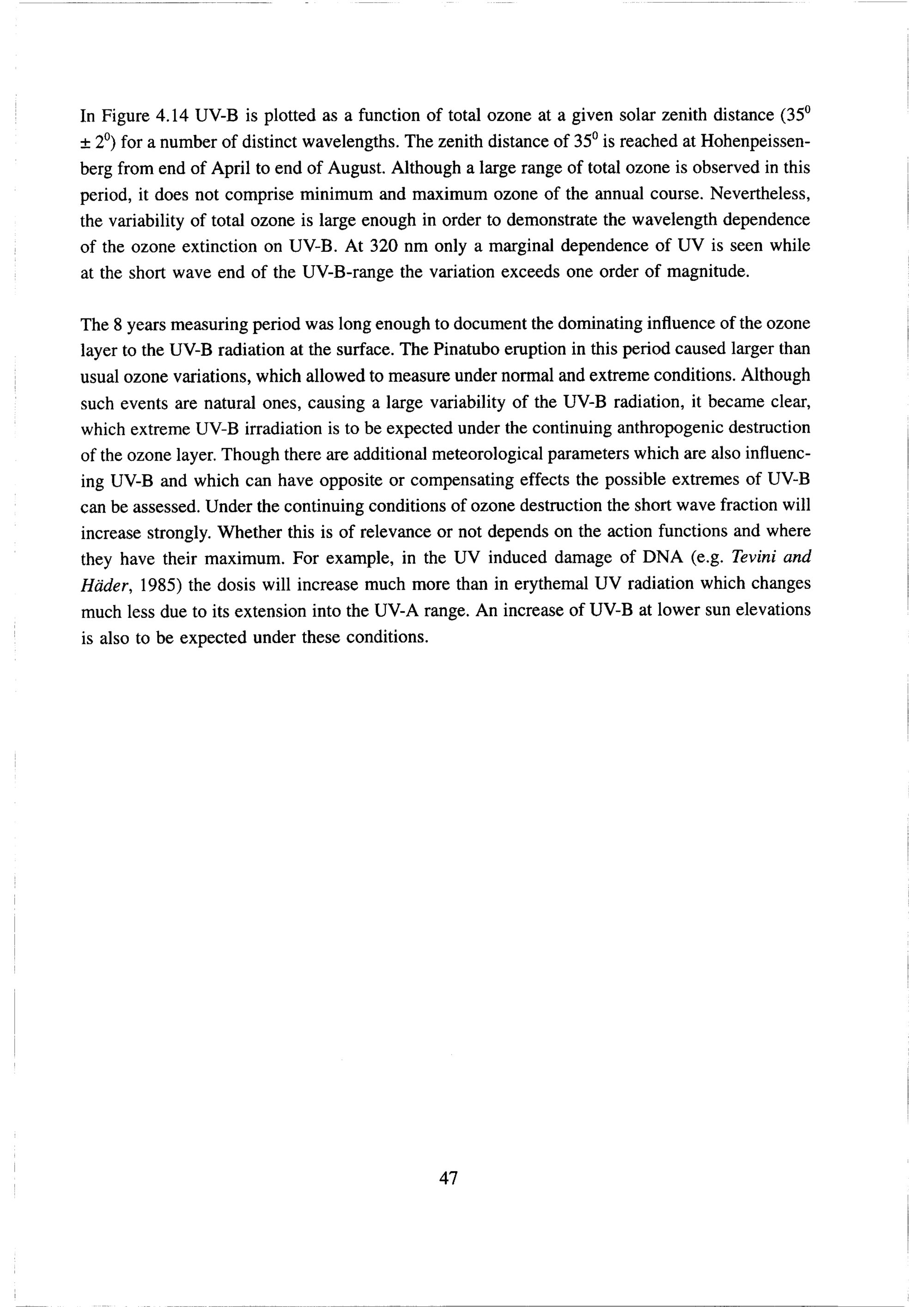 In Figure 4.14 UV-B is plotted as a function of total ozone at a given solar zenith distance ($35^0 \pm 2^0$) for a number of distinct wavelengths. The zenith distance of $35^0$ is reached at Hohenpeissenberg from end of April to end of August. Although a large range of total ozone is observed in this period, it does not comprise minimum and maximum ozone of the annual course. Nevertheless, the variability of total ozone is large enough in order to demonstrate the wavelength dependence of the ozone extinction on UV-B. At 320 nm only a marginal dependence of UV is seen while at the short wave end of the UV-B-range the variation exceeds one order of magnitude.

The 8 years measuring period was long enough to document the dominating influence of the ozone layer to the UV-B radiation at the surface. The Pinatubo eruption in this period caused larger than usual ozone variations, which allowed to measure under normal and extreme conditions. Although such events are natural ones, causing a large variability of the UV-B radiation, it became clear, which extreme UV-B irradiation is to be expected under the continuing anthropogenic destruction of the ozone layer. Though there are additional meteorological parameters which are also influencing UV-B and which can have opposite or compensating effects the possible extremes of UV-B can be assessed. Under the continuing conditions of ozone destruction the short wave fraction will increase strongly. Whether this is of relevance or not depends on the action functions and where they have their maximum. For example, in the UV induced damage of DNA (e.g. Tevini and Häder, 1985) the dosis will increase much more than in erythemal UV radiation which changes much less due to its extension into the UV-A range. An increase of UV-B at lower sun elevations is also to be expected under these conditions.

47